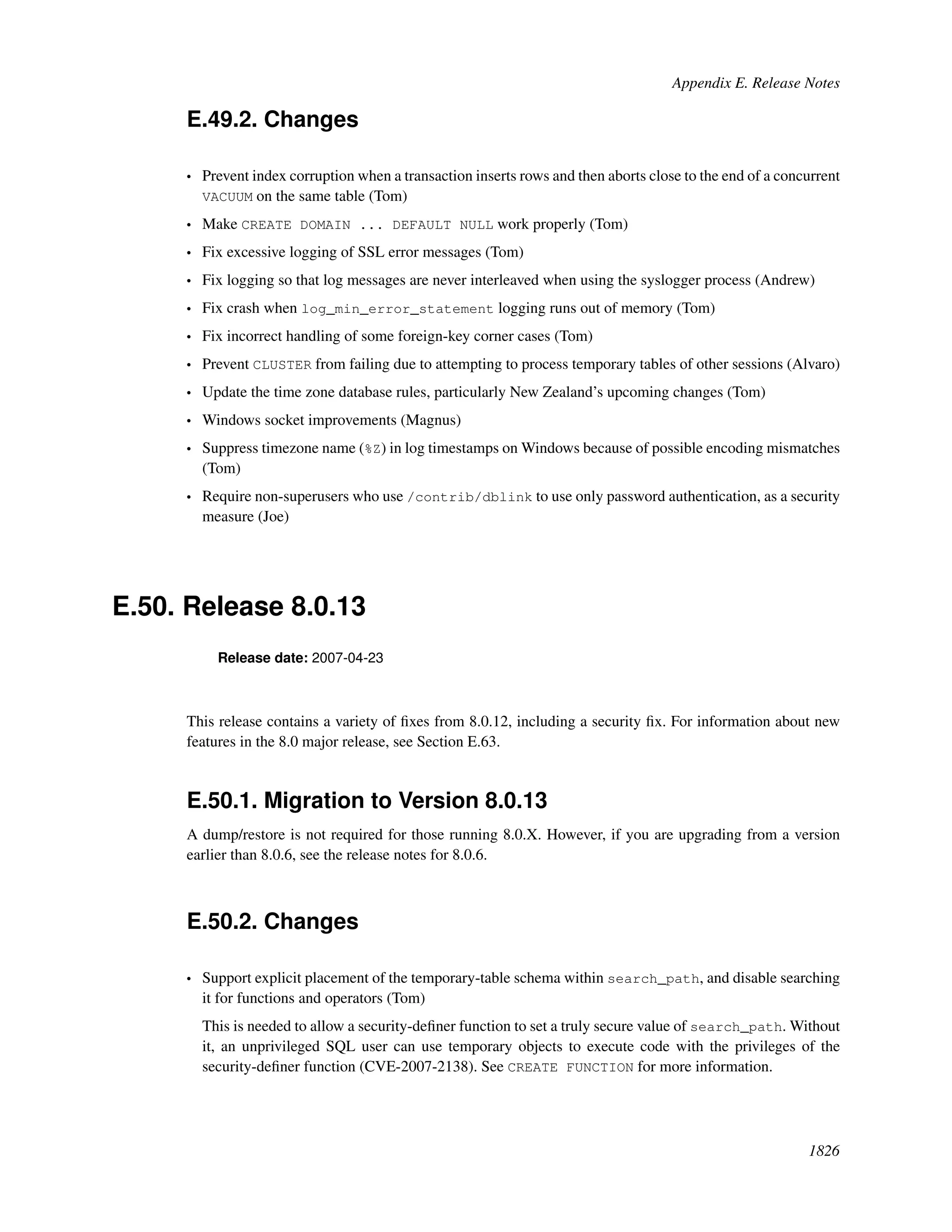 Appendix E. Release Notes

E.49.2. Changes

• Prevent index corruption when a transaction inserts rows and then aborts close to the end of a concurrent VACUUM on the same table (Tom)

• Make CREATE DOMAIN ... DEFAULT NULL work properly (Tom)

• Fix excessive logging of SSL error messages (Tom)

• Fix logging so that log messages are never interleaved when using the syslogger process (Andrew)

• Fix crash when log_min_error_statement logging runs out of memory (Tom)

• Fix incorrect handling of some foreign-key corner cases (Tom)

• Prevent CLUSTER from failing due to attempting to process temporary tables of other sessions (Alvaro)

• Update the time zone database rules, particularly New Zealand's upcoming changes (Tom)

• Windows socket improvements (Magnus)

• Suppress timezone name (%Z) in log timestamps on Windows because of possible encoding mismatches (Tom)

• Require non-superusers who use /contrib/dblink to use only password authentication, as a security measure (Joe)

E.50. Release 8.0.13

Release date: 2007-04-23

This release contains a variety of fixes from 8.0.12, including a security fix. For information about new features in the 8.0 major release, see Section E.63.

E.50.1. Migration to Version 8.0.13

A dump/restore is not required for those running 8.0.X. However, if you are upgrading from a version earlier than 8.0.6, see the release notes for 8.0.6.

E.50.2. Changes

• Support explicit placement of the temporary-table schema within search_path, and disable searching it for functions and operators (Tom)

This is needed to allow a security-definer function to set a truly secure value of search_path. Without it, an unprivileged SQL user can use temporary objects to execute code with the privileges of the security-definer function (CVE-2007-2138). See CREATE FUNCTION for more information.

1826